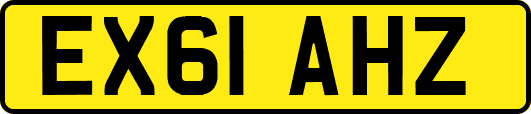 EX61 AHZ